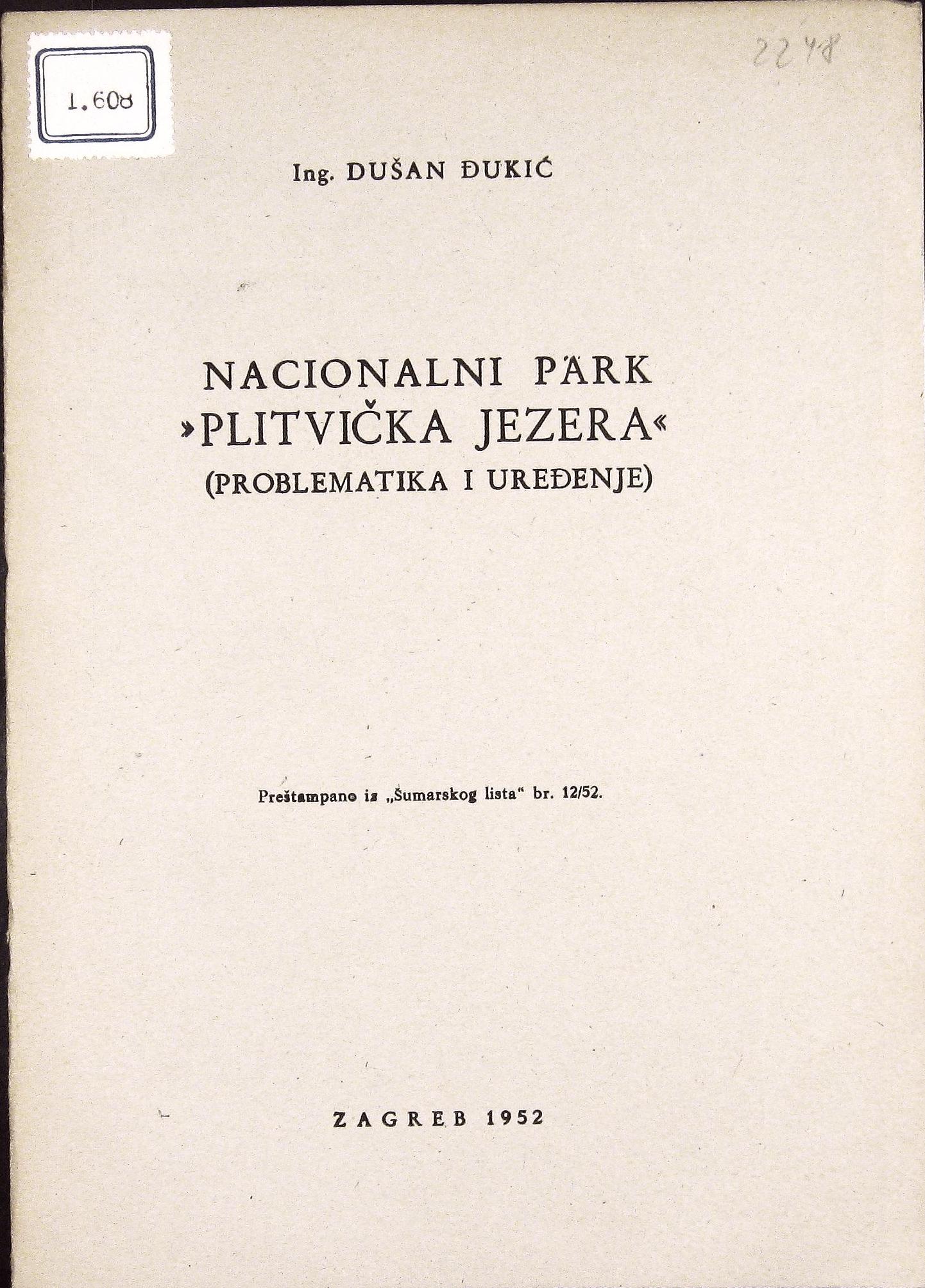 1.608

2248

Ing. DUŠAN ĐUKIĆ

NACIONALNI PARK
»PLITVIČKA JEZERA«
(PROBLEMATIKA I UREĐENJE)

Preštampano iz „Šumarskog lista" br. 12/52.

ZAGREB 1952